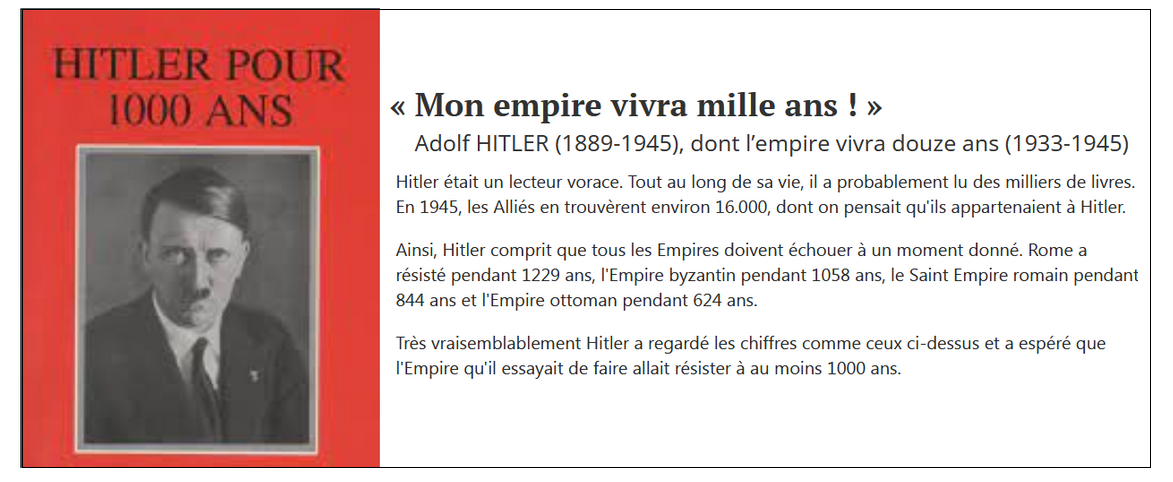 HITLER POUR 1000 ANS

« Mon empire vivra mille ans ! »

Adolf HITLER (1889-1945), dont l'empire vivra douze ans (1933-1945)

Hitler était un lecteur vorace. Tout au long de sa vie, il a probablement lu des milliers de livres. En 1945, les Alliés en trouvèrent environ 16.000, dont on pensait qu'ils appartenaient à Hitler.

Ainsi, Hitler comprit que tous les Empires doivent échouer à un moment donné. Rome a résisté pendant 1229 ans, l'Empire byzantin pendant 1058 ans, le Saint Empire romain pendant 844 ans et l'Empire ottoman pendant 624 ans.

Très vraisemblablement Hitler a regardé les chiffres comme ceux ci-dessus et a espéré que l'Empire qu'il essayait de faire allait résister à au moins 1000 ans.